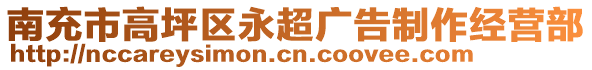 南充市高坪区永超广告制作经营部
http://nccareysimon.cn.coovee.com